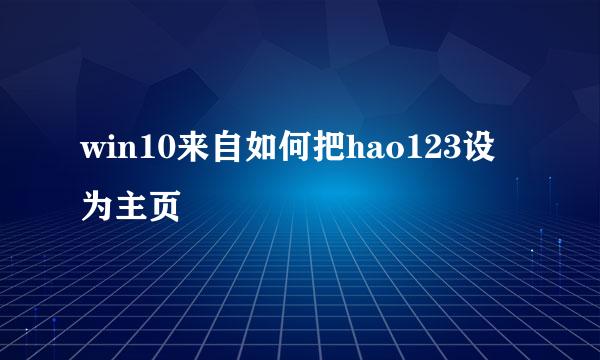 win10来自如何把hao123设为主页